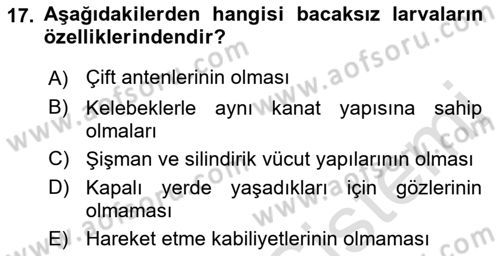 17. Aşağıdakilerden hangisi bacaksız larvaların özelliklerindendir?

A) Çift antenlerinin olması

B) Kelebeklerle aynı kanat yapısına sahip olmaları

C) Şişman ve silindirik vücut yapılarının olması

D) Kapalı yerde yaşadıkları için gözlerinin olmaması

E) Hareket etme kabiliyetlerinin olmaması

www.aofsoru.com